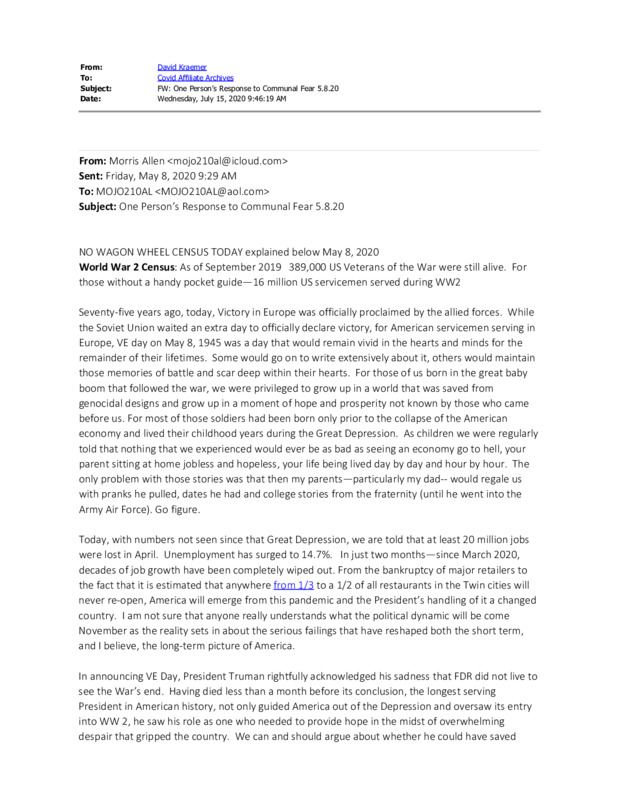 From: David Kraemer
To: Covid Affiliate Archives
Subject: FW: One Person's Response to Communal Fear 5.8.20
Date: Wednesday, July 15, 2020 9:46:19 AM

From: Morris Allen <mojo210al@icloud.com>
Sent: Friday, May 8, 2020 9:29 AM
To: MOJO210AL <MOJO210AL@aol.com>
Subject: One Person's Response to Communal Fear 5.8.20

NO WAGON WHEEL CENSUS TODAY explained below May 8, 2020
World War 2 Census: As of September 2019 389,000 US Veterans of the War were still alive. For those without a handy pocket guide—16 million US servicemen served during WW2

Seventy-five years ago, today, Victory in Europe was officially proclaimed by the allied forces. While the Soviet Union waited an extra day to officially declare victory, for American servicemen serving in Europe, VE day on May 8, 1945 was a day that would remain vivid in the hearts and minds for the remainder of their lifetimes. Some would go on to write extensively about it, others would maintain those memories of battle and scar deep within their hearts. For those of us born in the great baby boom that followed the war, we were privileged to grow up in a world that was saved from genocidal designs and grow up in a moment of hope and prosperity not known by those who came before us. For most of those soldiers had been born only prior to the collapse of the American economy and lived their childhood years during the Great Depression. As children we were regularly told that nothing that we experienced would ever be as bad as seeing an economy go to hell, your parent sitting at home jobless and hopeless, your life being lived day by day and hour by hour. The only problem with those stories was that then my parents—particularly my dad-- would regale us with pranks he pulled, dates he had and college stories from the fraternity (until he went into the Army Air Force). Go figure.

Today, with numbers not seen since that Great Depression, we are told that at least 20 million jobs were lost in April. Unemployment has surged to 14.7%. In just two months—since March 2020, decades of job growth have been completely wiped out. From the bankruptcy of major retailers to the fact that it is estimated that anywhere from 1/3 to a 1/2 of all restaurants in the Twin cities will never re-open, America will emerge from this pandemic and the President's handling of it a changed country. I am not sure that anyone really understands what the political dynamic will be come November as the reality sets in about the serious failings that have reshaped both the short term, and I believe, the long-term picture of America.

In announcing VE Day, President Truman rightfully acknowledged his sadness that FDR did not live to see the War's end. Having died less than a month before its conclusion, the longest serving President in American history, not only guided America out of the Depression and oversaw its entry into WW 2, he saw his role as one who needed to provide hope in the midst of overwhelming despair that gripped the country. We can and should argue about whether he could have saved